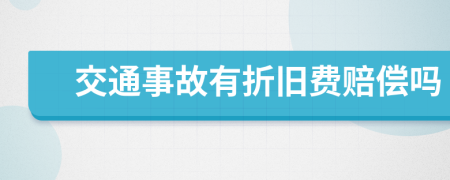 交通事故有折旧费赔偿吗